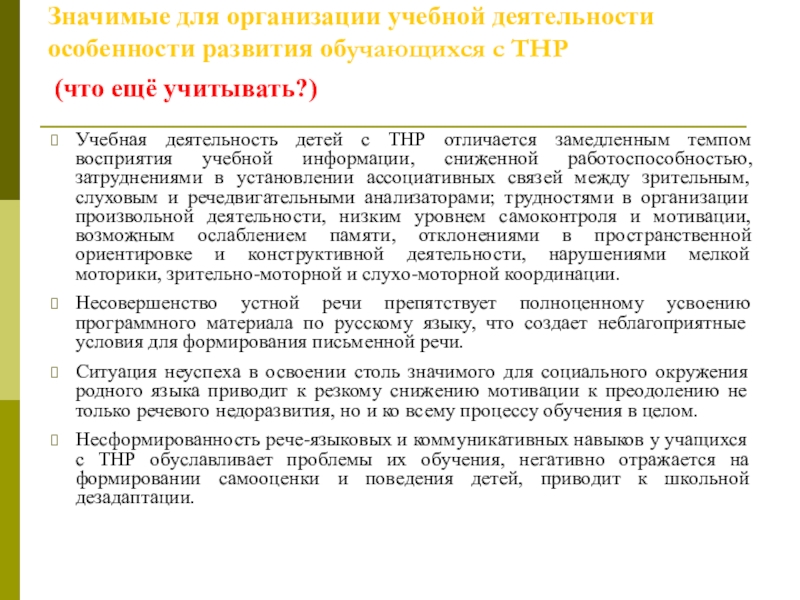 Значимые для организации учебной деятельности особенности развития обучающихся с ТНР

(что ещё учитывать?)

Учебная деятельность детей с ТНР отличается замедленным темпом восприятия учебной информации, сниженной работоспособностью, затруднениями в установлении ассоциативных связей между зрительным, слуховым и речедвигательными анализаторами; трудностями в организации произвольной деятельности, низким уровнем самоконтроля и мотивации, возможным ослаблением памяти, отклонениями в пространственной ориентировке и конструктивной деятельности, нарушениями мелкой моторики, зрительно-моторной и слухо-моторной координации.

Несовершенство устной речи препятствует полноценному усвоению программного материала по русскому языку, что создает неблагоприятные условия для формирования письменной речи.

Ситуация неуспеха в освоении столь значимого для социального окружения родного языка приводит к резкому снижению мотивации к преодолению не только речевого недоразвития, но и ко всему процессу обучения в целом.

Несформированность рече-языковых и коммуникативных навыков у учащихся с ТНР обуславливает проблемы их обучения, негативно отражается на формировании самооценки и поведения детей, приводит к школьной дезадаптации.